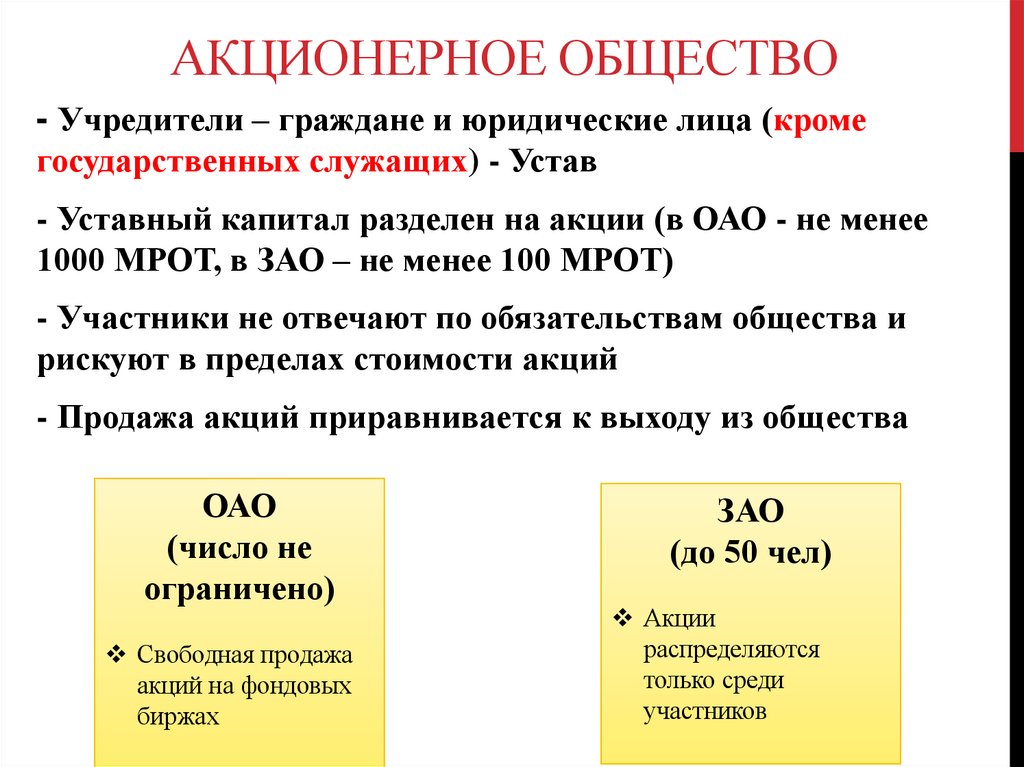 АКЦИОНЕРНОЕ ОБЩЕСТВО

- Учредители – граждане и юридические лица (кроме государственных служащих) - Устав

- Уставный капитал разделен на акции (в ОАО - не менее 1000 МРОТ, в ЗАО – не менее 100 МРОТ)

- Участники не отвечают по обязательствам общества и рискуют в пределах стоимости акций

- Продажа акций приравнивается к выходу из общества

ОАО
(число не ограничено)

❖ Свободная продажа акций на фондовых биржах

ЗАО
(до 50 чел)

❖ Акции распределяются только среди участников